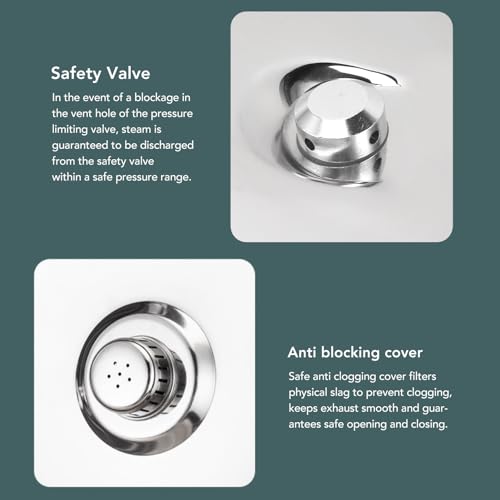 Safety Valve

In the event of a blockage in the vent hole of the pressure limiting valve, steam is guaranteed to be discharged from the safety valve within a safe pressure range.

Anti blocking cover

Safe anti clogging cover filters physical slag to prevent clogging, keeps exhaust smooth and guarantees safe opening and closing.